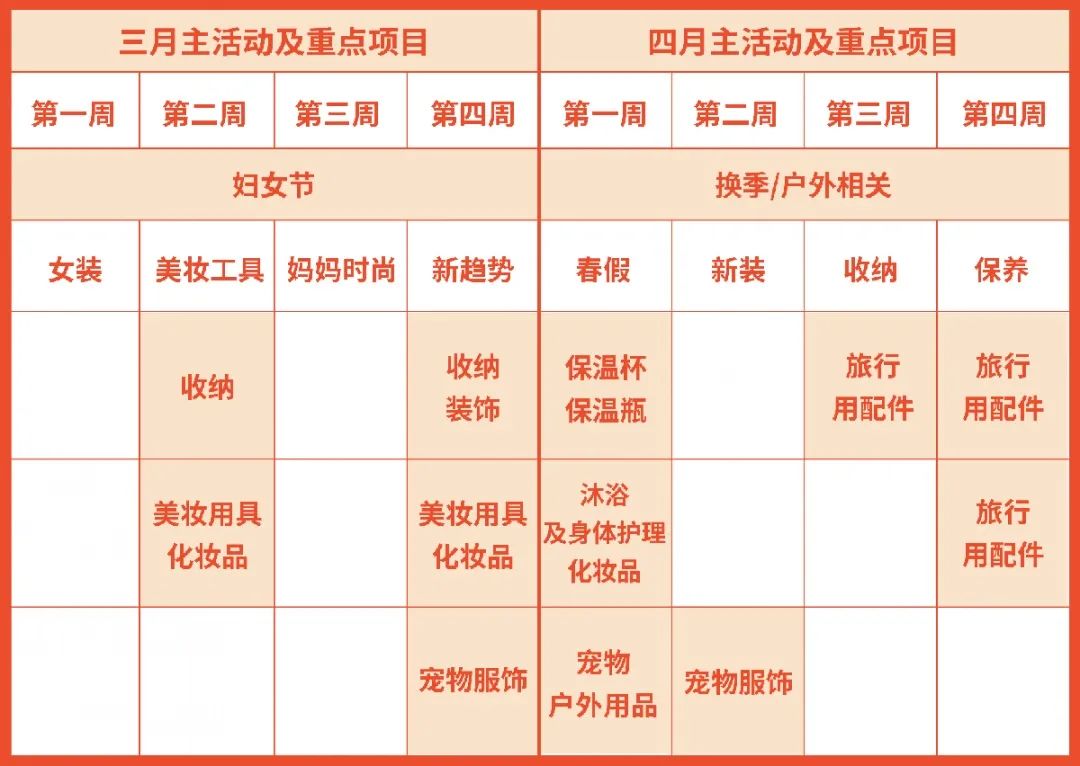 | 三月主活动及重点项目 | | | | 四月主活动及重点项目 | | | |
|---|---|---|---|---|---|---|---|
| 第一周 | 第二周 | 第三周 | 第四周 | 第一周 | 第二周 | 第三周 | 第四周 |
| 妇女节 | | | | 换季/户外相关 | | | |
| 女装 | 美妆工具 | 妈妈时尚 | 新趋势 | 春假 | 新装 | 收纳 | 保养 |
| | 收纳 | | 收纳 装饰 | 保温杯 保温瓶 | | 旅行 用配件 | 旅行 用配件 |
| | 美妆用具 化妆品 | | 美妆用具 化妆品 | 沐浴 及身体护理 化妆品 | | | 旅行 用配件 |
| | | | 宠物服饰 | 宠物 户外用品 | 宠物服饰 | | |